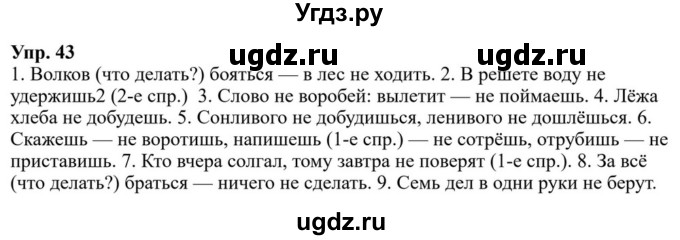 Угдз.ру

Упр. 43 ugdz.ru ugdz.ru

1. Волков (что делать?) бояться — в лес не ходить. 2. В решете воду не удержишь2 (2-е спр.) 3. Слово не воробей: вылетит — не поймаешь. 4. Лёжа хлеба не добудешь. 5. Сонливого не добудишься, ленивого не дошлёшься. 6. Скажешь — не воротишь, напишешь (1-е спр.) — не сотрёшь, отрубишь — не приставишь. 7. Кто вчера солгал, тому завтра не поверят (1-е спр.). 8. За всё (что делать?) браться — ничего не сделать. 9. Семь дел в одни руки не берут.

ugdz.ru